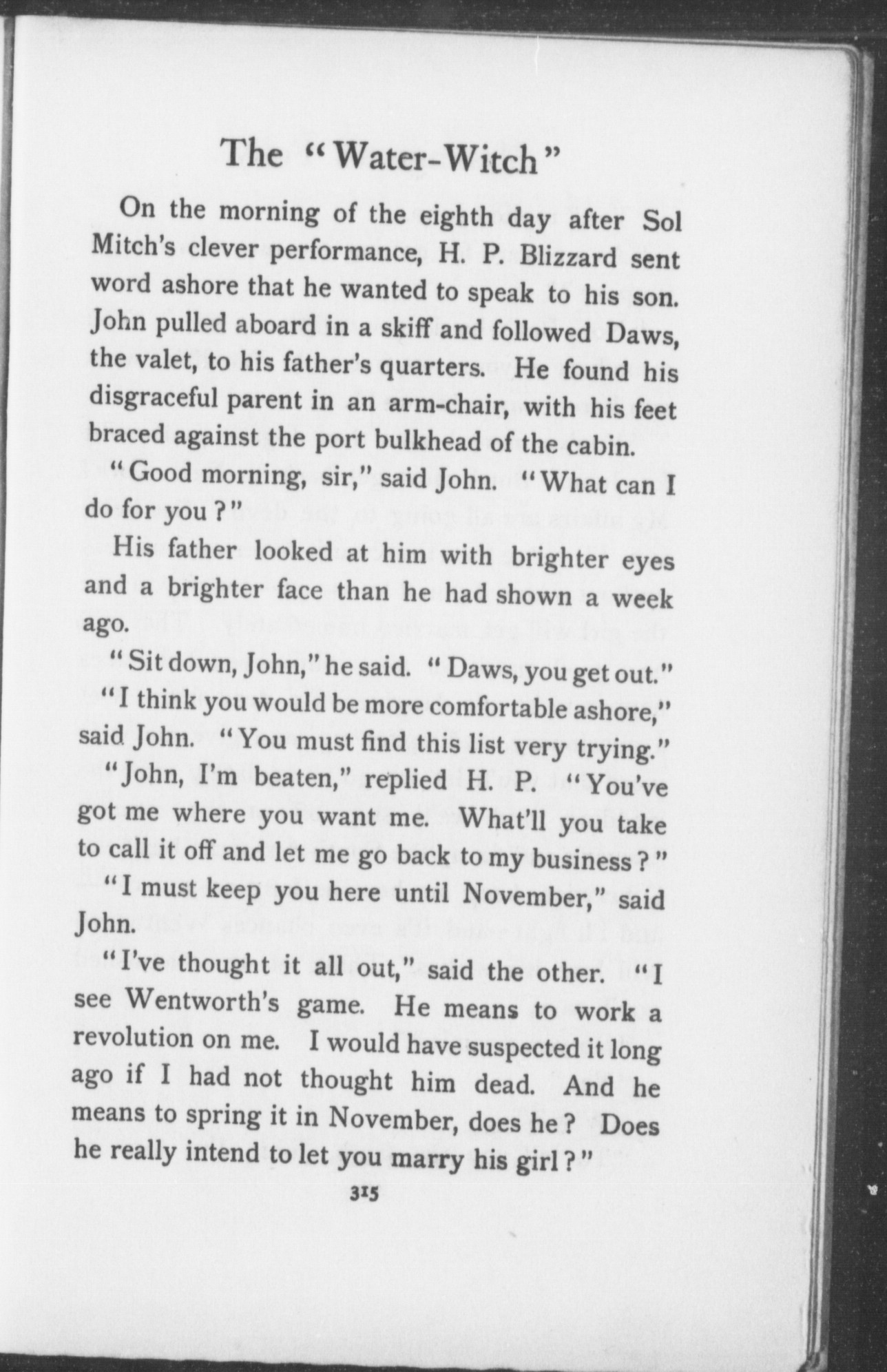 The "Water-Witch"

On the morning of the eighth day after Sol Mitch's clever performance, H. P. Blizzard sent word ashore that he wanted to speak to his son. John pulled aboard in a skiff and followed Daws, the valet, to his father's quarters. He found his disgraceful parent in an arm-chair, with his feet braced against the port bulkhead of the cabin.

"Good morning, sir," said John. "What can I do for you?"

His father looked at him with brighter eyes and a brighter face than he had shown a week ago.

"Sit down, John," he said. "Daws, you get out."

"I think you would be more comfortable ashore," said John. "You must find this list very trying."

"John, I'm beaten," replied H. P. "You've got me where you want me. What'll you take to call it off and let me go back to my business?"

"I must keep you here until November," said John.

"I've thought it all out," said the other. "I see Wentworth's game. He means to work a revolution on me. I would have suspected it long ago if I had not thought him dead. And he means to spring it in November, does he? Does he really intend to let you marry his girl?"

315